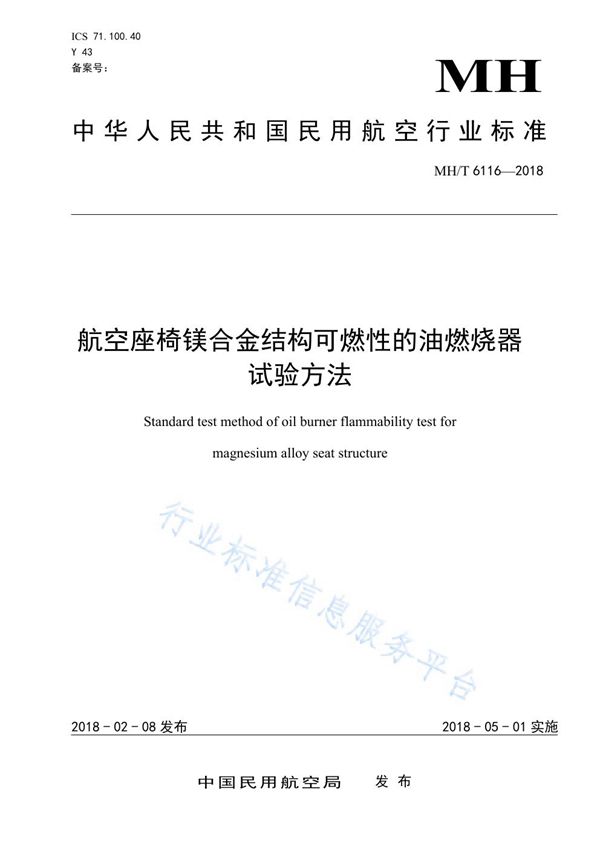 ICS 71.100.40
Y 43
备案号：

MH

中华人民共和国民用航空行业标准

MH/T 6116—2018

航空座椅镁合金结构可燃性的油燃烧器试验方法

Standard test method of oil burner flammability test for magnesium alloy seat structure

行业标准信息服务平台

2018 - 02 - 08 发布

2018 - 05 - 01 实施

中国民用航空局　发布